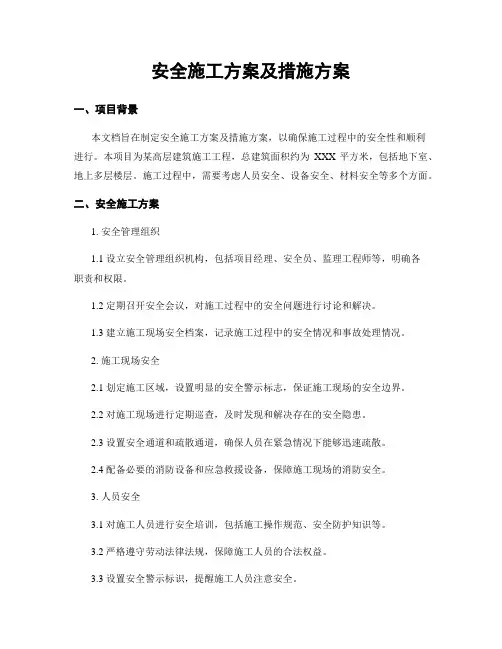 安全施工方案及措施方案

一、项目背景

本文档旨在制定安全施工方案及措施方案，以确保施工过程中的安全性和顺利进行。本项目为某高层建筑施工工程，总建筑面积约为 XXX 平方米，包括地下室、地上多层楼层。施工过程中，需要考虑人员安全、设备安全、材料安全等多个方面。

二、安全施工方案

1. 安全管理组织

1.1 设立安全管理组织机构，包括项目经理、安全员、监理工程师等，明确各职责和权限。

1.2 定期召开安全会议，对施工过程中的安全问题进行讨论和解决。

1.3 建立施工现场安全档案，记录施工过程中的安全情况和事故处理情况。

2. 施工现场安全

2.1 划定施工区域，设置明显的安全警示标志，保证施工现场的安全边界。

2.2 对施工现场进行定期巡查，及时发现和解决存在的安全隐患。

2.3 设置安全通道和疏散通道，确保人员在紧急情况下能够迅速疏散。

2.4 配备必要的消防设备和应急救援设备，保障施工现场的消防安全。

3. 人员安全

3.1 对施工人员进行安全培训，包括施工操作规范、安全防护知识等。

3.2 严格遵守劳动法律法规，保障施工人员的合法权益。

3.3 设置安全警示标识，提醒施工人员注意安全。